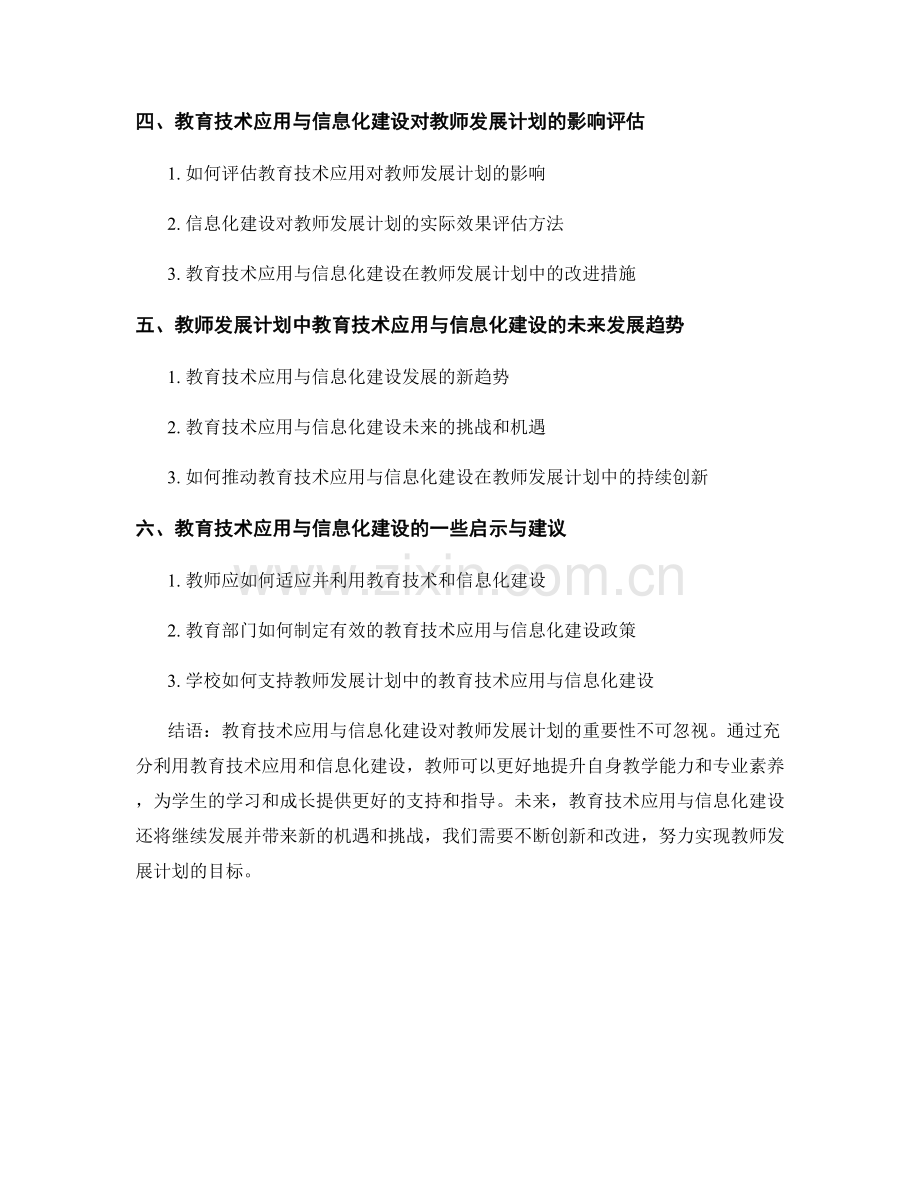 四、教育技术应用与信息化建设对教师发展计划的影响评估

1.如何评估教育技术应用对教师发展计划的影响

2.信息化建设对教师发展计划的实际效果评估方法

3.教育技术应用与信息化建设在教师发展计划中的改进措施

五、教师发展计划中教育技术应用与信息化建设的未来发展趋势

1.教育技术应用与信息化建设发展的新趋势

2.教育技术应用与信息化建设未来的挑战和机遇

3.如何推动教育技术应用与信息化建设在教师发展计划中的持续创新

六、教育技术应用与信息化建设的一些启示与建议

1.教师应如何适应并利用教育技术和信息化建设

2.教育部门如何制定有效的教育技术应用与信息化建设政策

3.学校如何支持教师发展计划中的教育技术应用与信息化建设

结语：教育技术应用与信息化建设对教师发展计划的重要性不可忽视。通过充分利用教育技术应用和信息化建设，教师可以更好地提升自身教学能力和专业素养，为学生的学习和成长提供更好的支持和指导。未来，教育技术应用与信息化建设还将继续发展并带来新的机遇和挑战，我们需要不断创新和改进，努力实现教师发展计划的目标。

www.zixin.com.cn